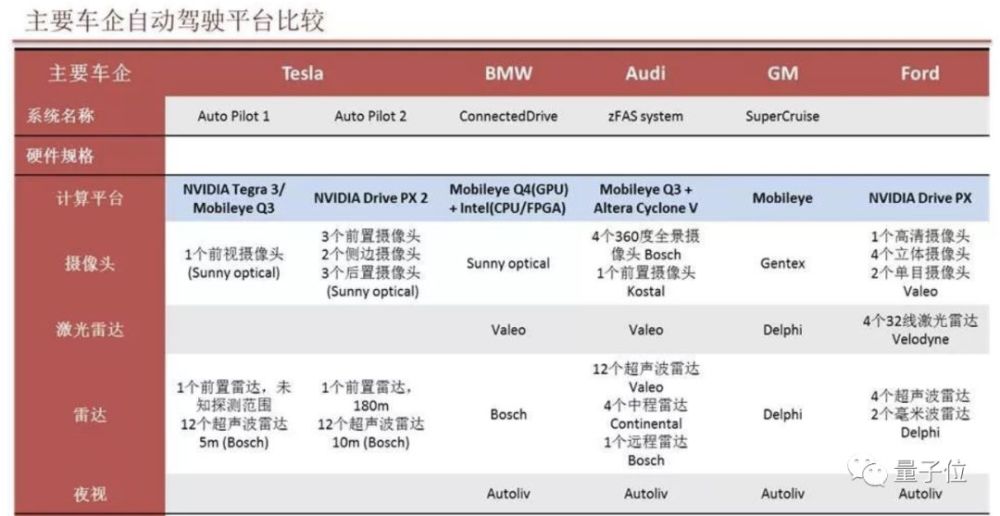 主要车企自动驾驶平台比较

| 主要车企 | Tesla | | BMW | Audi | GM | Ford |
|---|---|---|---|---|---|---|
| 系统名称 | Auto Pilot 1 | Auto Pilot 2 | ConnectedDrive | zFAS system | SuperCruise | |
| 硬件规格 | | | | | | |
| 计算平台 | NVIDIA Tegra 3/ Mobileye Q3 | NVIDIA Drive PX 2 | Mobileye Q4(GPU) + Intel(CPU/FPGA) | Mobileye Q3 + Altera Cyclone V | Mobileye | NVIDIA Drive PX |
| 摄像头 | 1个前视摄像头 (Sunny optical) | 3个前置摄像头 2个侧边摄像头 3个后置摄像头 (Sunny optical) | Sunny optical | 4个360度全景摄像头 Bosch 1个前置摄像头 Kostal | Gentex | 1个高清摄像头 4个立体摄像头 2个单目摄像头 Valeo |
| 激光雷达 | | | Valeo | Valeo | Delphi | 4个32线激光雷达 Velodyne |
| 雷达 | 1个前置雷达，未知探测范围 12个超声波雷达 5m (Bosch) | 1个前置雷达，180m 12个超声波雷达 10m (Bosch) | Bosch | 12个超声波雷达 Valeo 4个中程雷达 Continental 1个远程雷达 Bosch | Delphi | 4个超声波雷达 2个毫米波雷达 Delphi |
| 夜视 | | | Autoliv | Autoliv | Autoliv | |

量子位